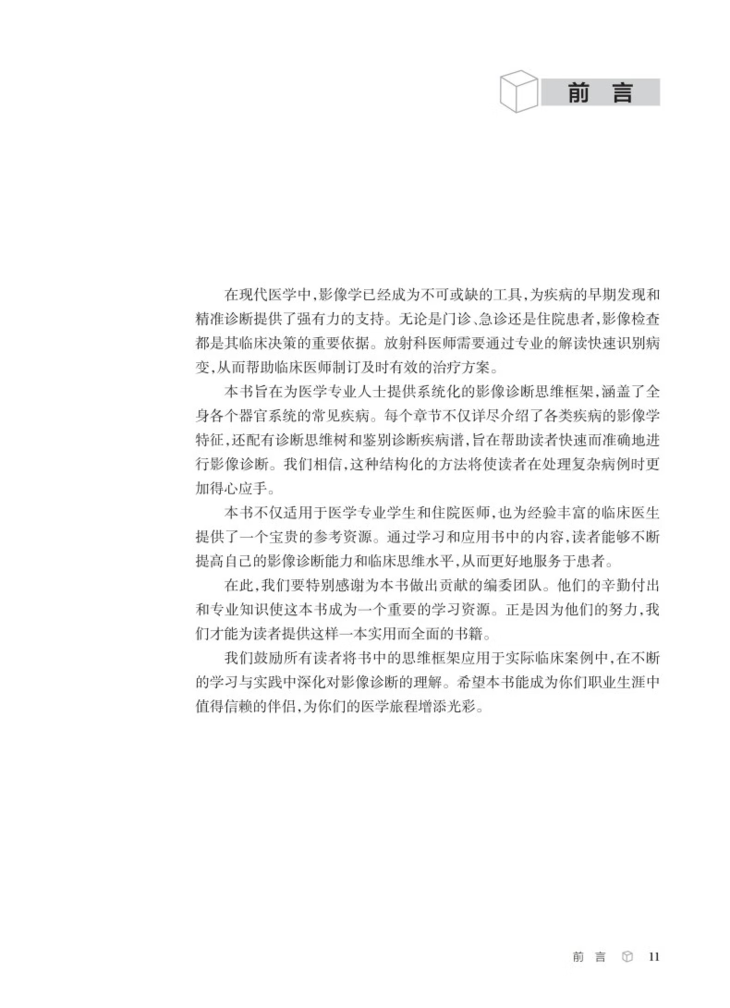 前 言

在现代医学中，影像学已经成为不可或缺的工具，为疾病的早期发现和精准诊断提供了强有力的支持。无论是门诊、急诊还是住院患者，影像检查都是其临床决策的重要依据。放射科医师需要通过专业的解读快速识别病变，从而帮助临床医师制订及时有效的治疗方案。

本书旨在为医学专业人士提供系统化的影像诊断思维框架，涵盖了全身各个器官系统的常见疾病。每个章节不仅详尽介绍了各类疾病的影像学特征，还配有诊断思维树和鉴别诊断疾病谱，旨在帮助读者快速而准确地进行影像诊断。我们相信，这种结构化的方法将使读者在处理复杂病例时更加得心应手。

本书不仅适用于医学专业学生和住院医师，也为经验丰富的临床医生提供了一个宝贵的参考资源。通过学习和应用书中的内容，读者能够不断提高自己的影像诊断能力和临床思维水平，从而更好地服务于患者。

在此，我们要特别感谢为本书做出贡献的编委团队。他们的辛勤付出和专业知识使这本书成为一个重要的学习资源。正是因为他们的努力，我们才能为读者提供这样一本实用而全面的书籍。

我们鼓励所有读者将书中的思维框架应用于实际临床案例中，在不断的学习与实践中深化对影像诊断的理解。希望本书能成为你们职业生涯中值得信赖的伴侣，为你们的医学旅程增添光彩。

前 言 11